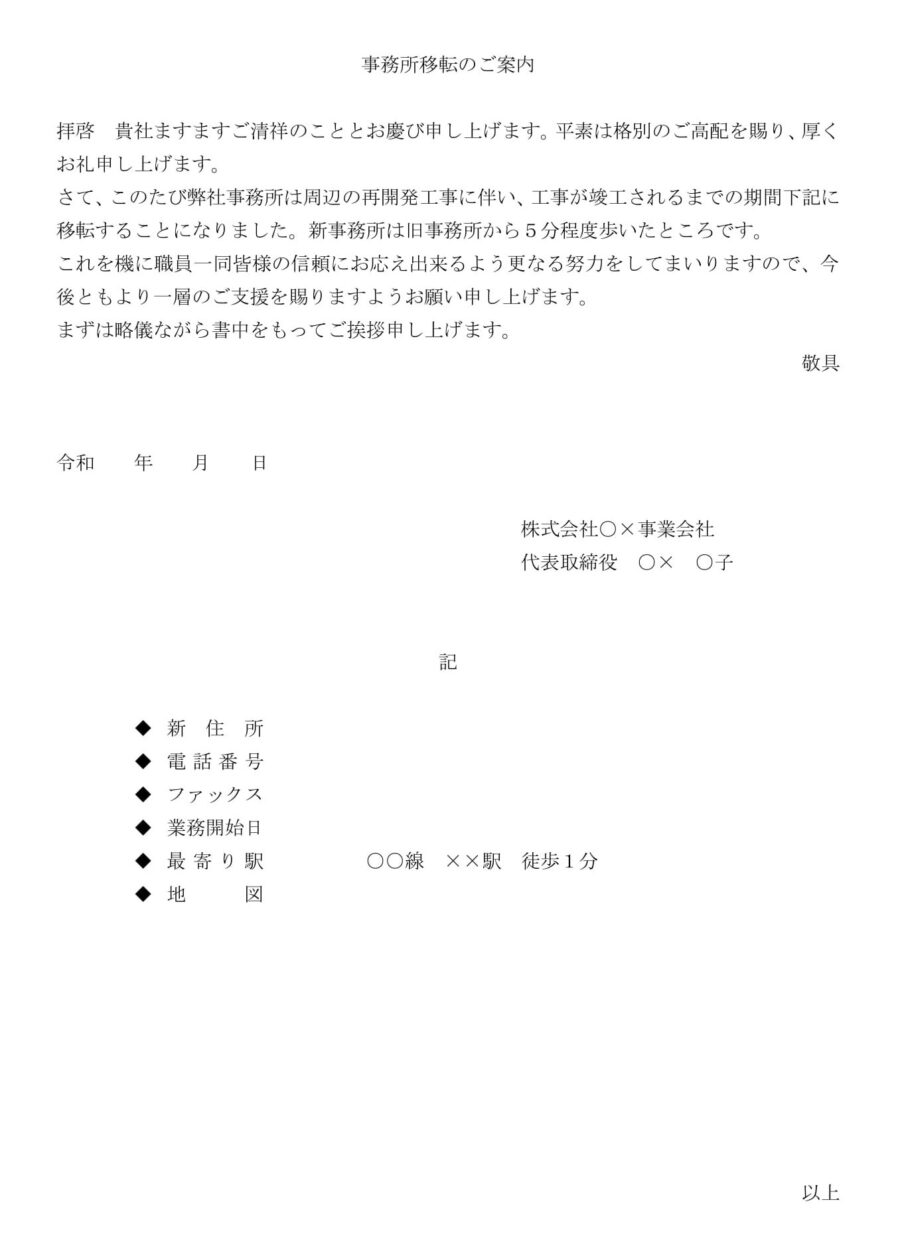 事務所移転のご案内

拝啓　貴社ますますご清祥のこととお慶び申し上げます。平素は格別のご高配を賜り、厚くお礼申し上げます。
さて、このたび弊社事務所は周辺の再開発工事に伴い、工事が竣工されるまでの期間下記に移転することになりました。新事務所は旧事務所から５分程度歩いたところです。
これを機に職員一同皆様の信頼にお応え出来るよう更なる努力をしてまいりますので、今後ともより一層のご支援を賜りますようお願い申し上げます。
まずは略儀ながら書中をもってご挨拶申し上げます。

敬具

令和　　年　　月　　日

株式会社○×事業会社
代表取締役　○×　○子

記

◆ 新 住 所
◆ 電 話 番 号
◆ ファックス
◆ 業務開始日
◆ 最 寄 り 駅　　　○○線　××駅　徒歩１分
◆ 地　　図

以上